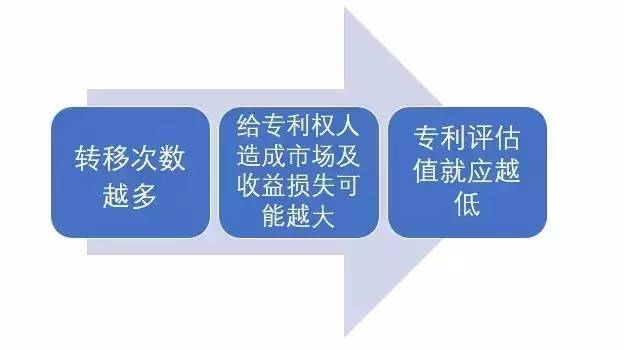 转移次数越多

给专利权人造成市场及收益损失可能越大

专利评估值就应越低